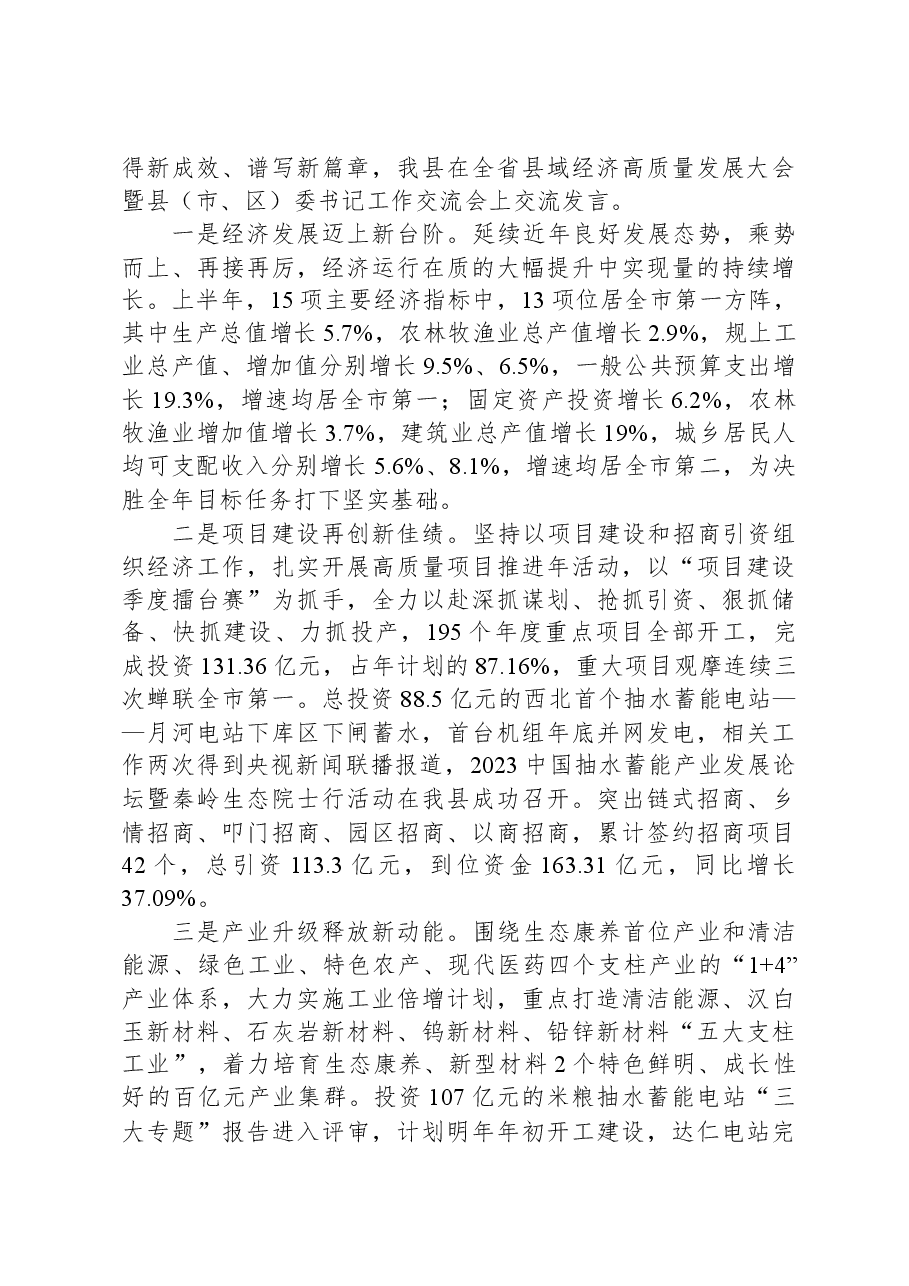 得新成效、谱写新篇章，我县在全省县域经济高质量发展大会暨县（市、区）委书记工作交流会上交流发言。

一是经济发展迈上新台阶。延续近年良好发展态势，乘势而上、再接再厉，经济运行在质的大幅提升中实现量的持续增长。上半年，15项主要经济指标中，13项位居全市第一方阵，其中生产总值增长5.7%，农林牧渔业总产值增长2.9%，规上工业总产值、增加值分别增长9.5%、6.5%，一般公共预算支出增长19.3%，增速均居全市第一；固定资产投资增长6.2%，农林牧渔业增加值增长3.7%，建筑业总产值增长19%，城乡居民人均可支配收入分别增长5.6%、8.1%，增速均居全市第二，为决胜全年目标任务打下坚实基础。

二是项目建设再创新佳绩。坚持以项目建设和招商引资组织经济工作，扎实开展高质量项目推进年活动，以“项目建设季度擂台赛”为抓手，全力以赴深抓谋划、抢抓引资、狠抓储备、快抓建设、力抓投产，195个年度重点项目全部开工，完成投资131.36亿元，占年计划的87.16%，重大项目观摩连续三次蝉联全市第一。总投资88.5亿元的西北首个抽水蓄能电站——月河电站下库区下闸蓄水，首台机组年底并网发电，相关工作两次得到央视新闻联播报道，2023中国抽水蓄能产业发展论坛暨秦岭生态院士行活动在我县成功召开。突出链式招商、乡情招商、叩门招商、园区招商、以商招商，累计签约招商项目42个，总引资113.3亿元，到位资金163.31亿元，同比增长37.09%。

三是产业升级释放新动能。围绕生态康养首位产业和清洁能源、绿色工业、特色农产、现代医药四个支柱产业的“1+4”产业体系，大力实施工业倍增计划，重点打造清洁能源、汉白玉新材料、石灰岩新材料、钨新材料、铅锌新材料“五大支柱工业”，着力培育生态康养、新型材料2个特色鲜明、成长性好的百亿元产业集群。投资107亿元的米粮抽水蓄能电站“三大专题”报告进入评审，计划明年年初开工建设，达仁电站完